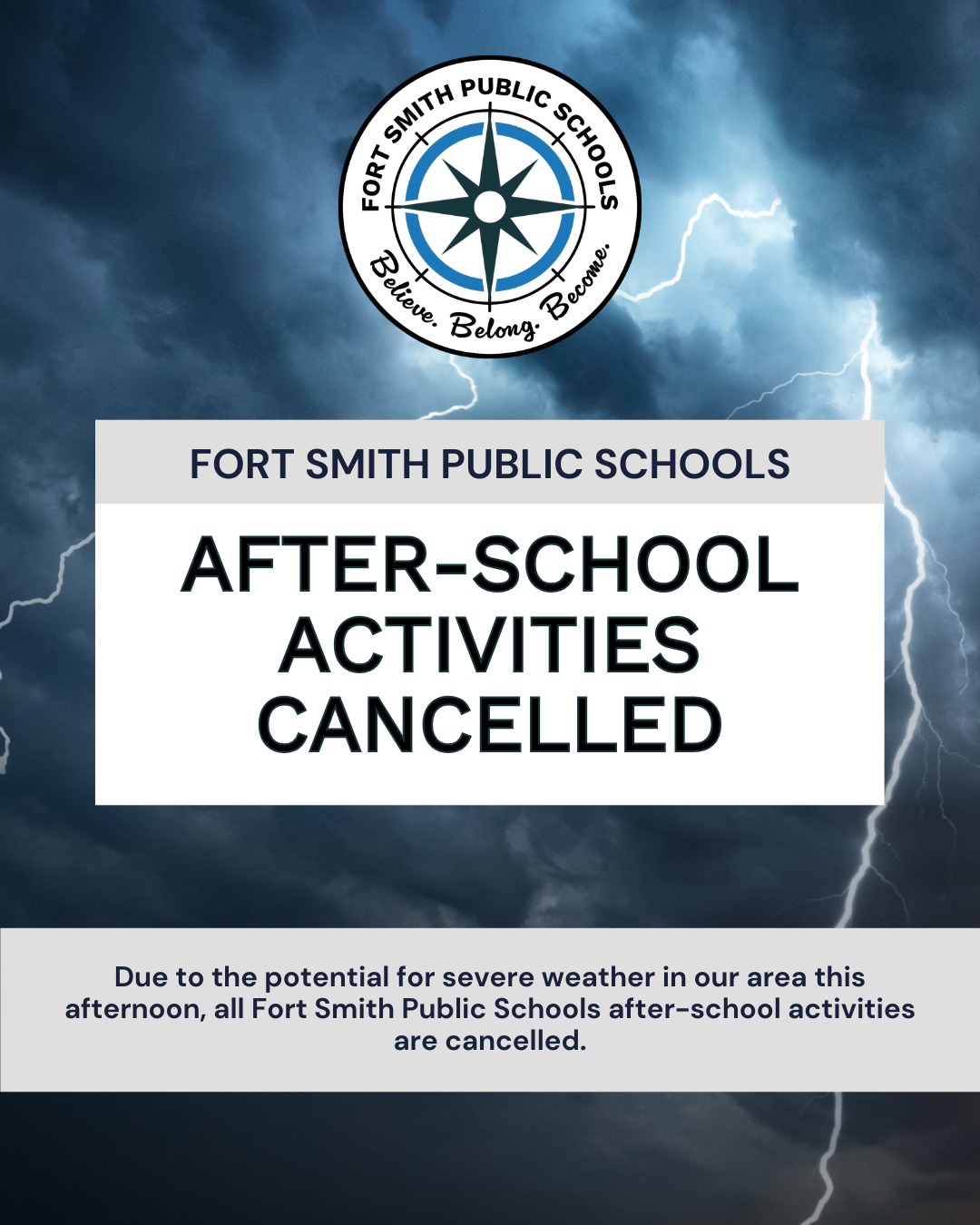 FORT SMITH PUBLIC SCHOOLS

Believe. Belong. Become.

FORT SMITH PUBLIC SCHOOLS

AFTER-SCHOOL ACTIVITIES CANCELLED

Due to the potential for severe weather in our area this afternoon, all Fort Smith Public Schools after-school activities are cancelled.